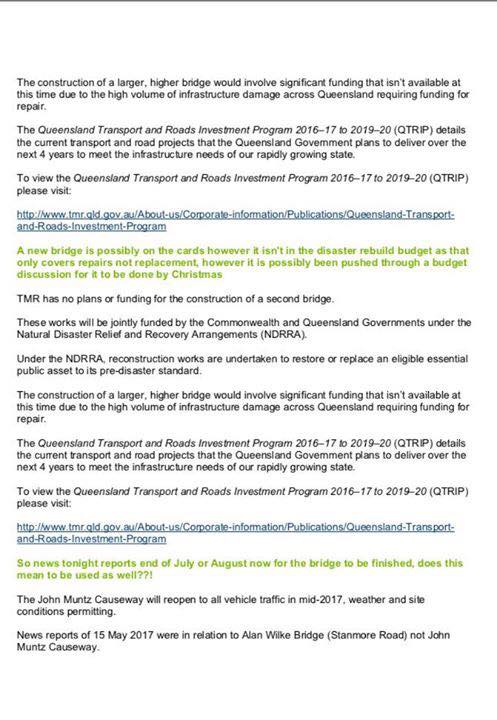 The construction of a larger, higher bridge would involve significant funding that isn't available at this time due to the high volume of infrastructure damage across Queensland requiring funding for repair.

The Queensland Transport and Roads Investment Program 2016–17 to 2019–20 (QTRIP) details the current transport and road projects that the Queensland Government plans to deliver over the next 4 years to meet the infrastructure needs of our rapidly growing state.

To view the Queensland Transport and Roads Investment Program 2016–17 to 2019–20 (QTRIP) please visit:

http://www.tmr.qld.gov.au/About-us/Corporate-information/Publications/Queensland-Transport-and-Roads-Investment-Program

A new bridge is possibly on the cards however it isn't in the disaster rebuild budget as that only covers repairs not replacement, however it is possibly been pushed through a budget discussion for it to be done by Christmas

TMR has no plans or funding for the construction of a second bridge.

These works will be jointly funded by the Commonwealth and Queensland Governments under the Natural Disaster Relief and Recovery Arrangements (NDRRA).

Under the NDRRA, reconstruction works are undertaken to restore or replace an eligible essential public asset to its pre-disaster standard.

The construction of a larger, higher bridge would involve significant funding that isn't available at this time due to the high volume of infrastructure damage across Queensland requiring funding for repair.

The Queensland Transport and Roads Investment Program 2016–17 to 2019–20 (QTRIP) details the current transport and road projects that the Queensland Government plans to deliver over the next 4 years to meet the infrastructure needs of our rapidly growing state.

To view the Queensland Transport and Roads Investment Program 2016–17 to 2019–20 (QTRIP) please visit:

http://www.tmr.qld.gov.au/About-us/Corporate-information/Publications/Queensland-Transport-and-Roads-Investment-Program

So news tonight reports end of July or August now for the bridge to be finished, does this mean to be used as well??!

The John Muntz Causeway will reopen to all vehicle traffic in mid-2017, weather and site conditions permitting.

News reports of 15 May 2017 were in relation to Alan Wilke Bridge (Stanmore Road) not John Muntz Causeway.